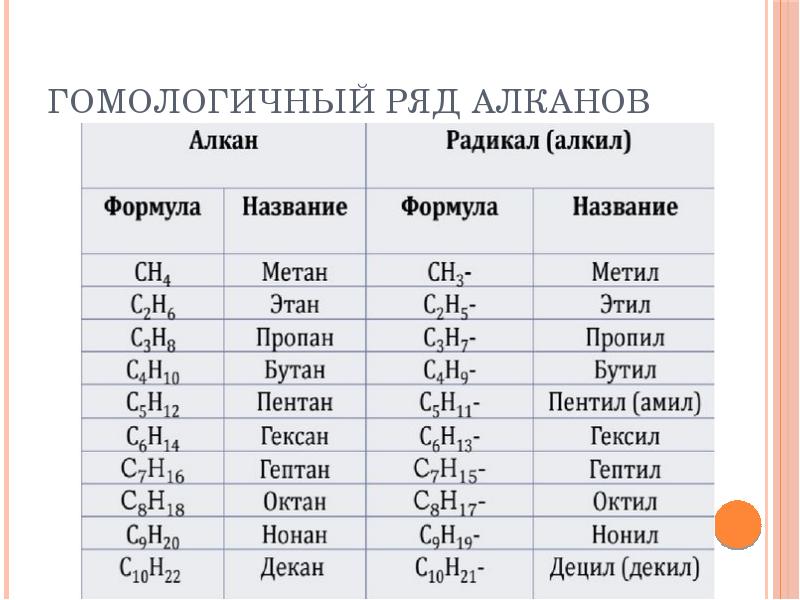 ГОМОЛОГИЧНЫЙ РЯД АЛКАНОВ

| Алкан | | Радикал (алкил) | |
|---|---|---|---|
| Формула | Название | Формула | Название |
| $CH_4$ | Метан | $CH_3$- | Метил |
| $C_2H_6$ | Этан | $C_2H_5$- | Этил |
| $C_3H_8$ | Пропан | $C_3H_7$- | Пропил |
| $C_4H_{10}$ | Бутан | $C_4H_9$- | Бутил |
| $C_5H_{12}$ | Пентан | $C_5H_{11}$- | Пентил (амил) |
| $C_6H_{14}$ | Гексан | $C_6H_{13}$- | Гексил |
| $C_7H_{16}$ | Гептан | $C_7H_{15}$- | Гептил |
| $C_8H_{18}$ | Октан | $C_8H_{17}$- | Октил |
| $C_9H_{20}$ | Нонан | $C_9H_{19}$- | Нонил |
| $C_{10}H_{22}$ | Декан | $C_{10}H_{21}$- | Децил (декил) |